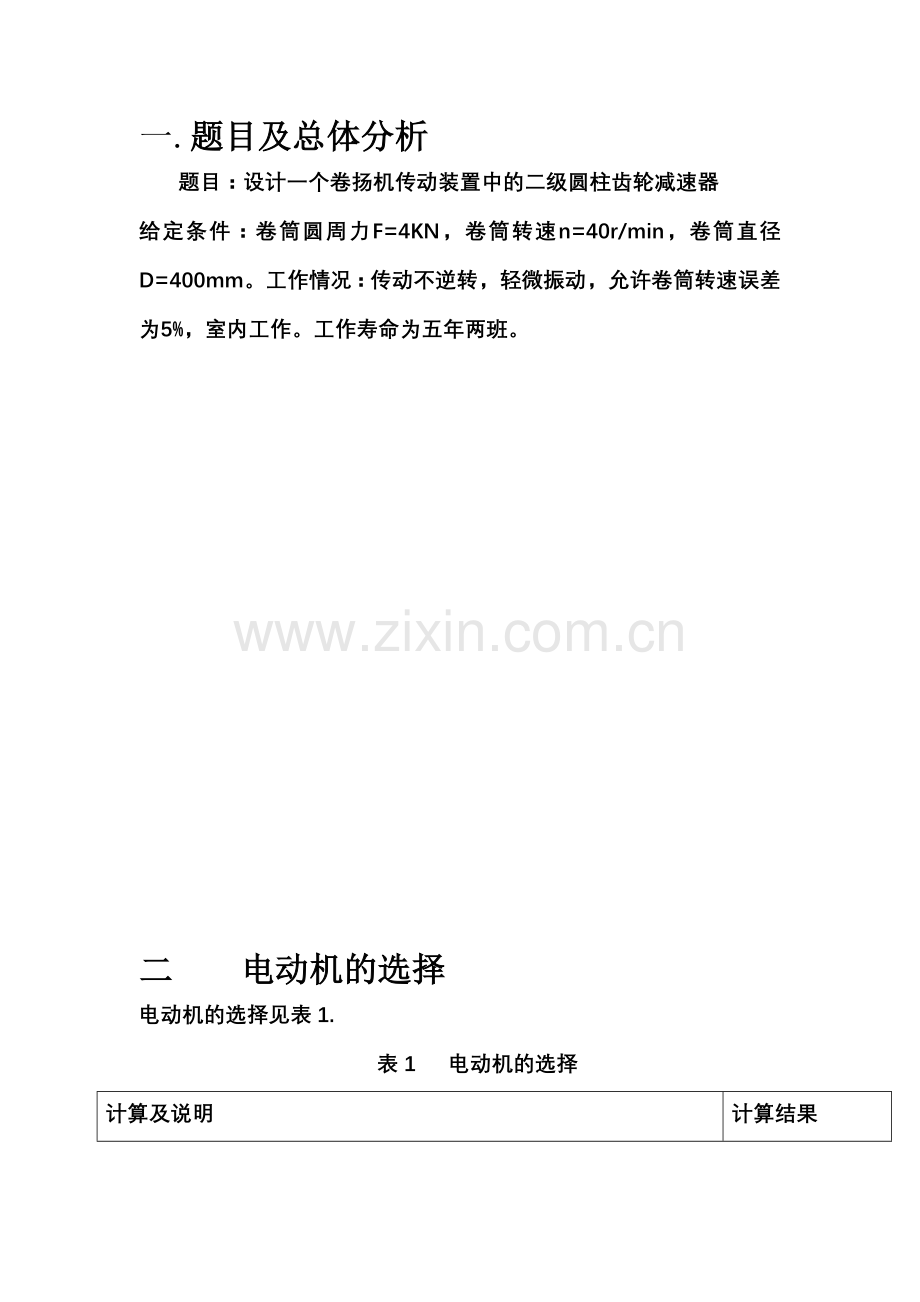 一.题目及总体分析

题目：设计一个卷扬机传动装置中的二级圆柱齿轮减速器

给定条件：卷筒圆周力F=4KN，卷筒转速n=40r/min，卷筒直径D=400mm。工作情况：传动不逆转，轻微振动，允许卷筒转速误差为5%，室内工作。工作寿命为五年两班。

二 电动机的选择

电动机的选择见表1.

表1 电动机的选择

| 计算及说明 | 计算结果 |
|---|---|

www.zixin.com.cn